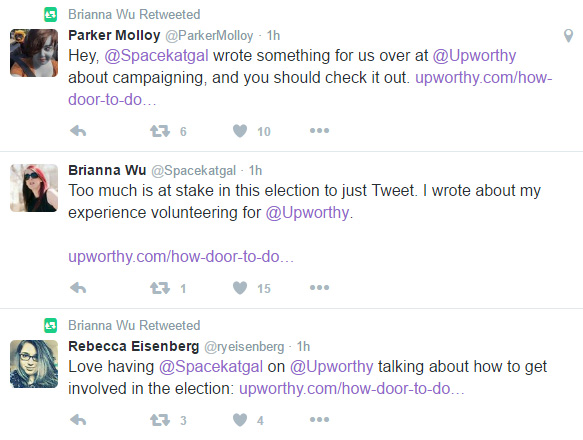 Brianna Wu Retweeted

Parker Molloy @ParkerMolloy · 1h
Hey, @Spacekatgal wrote something for us over at @Upworthy about campaigning, and you should check it out. upworthy.com/how-door-to-do…

6 10

Brianna Wu @Spacekatgal · 1h
Too much is at stake in this election to just Tweet. I wrote about my experience volunteering for @Upworthy.

upworthy.com/how-door-to-do…

1 15

Brianna Wu Retweeted

Rebecca Eisenberg @ryeisenberg · 1h
Love having @Spacekatgal on @Upworthy talking about how to get involved in the election: upworthy.com/how-door-to-do…

3 4